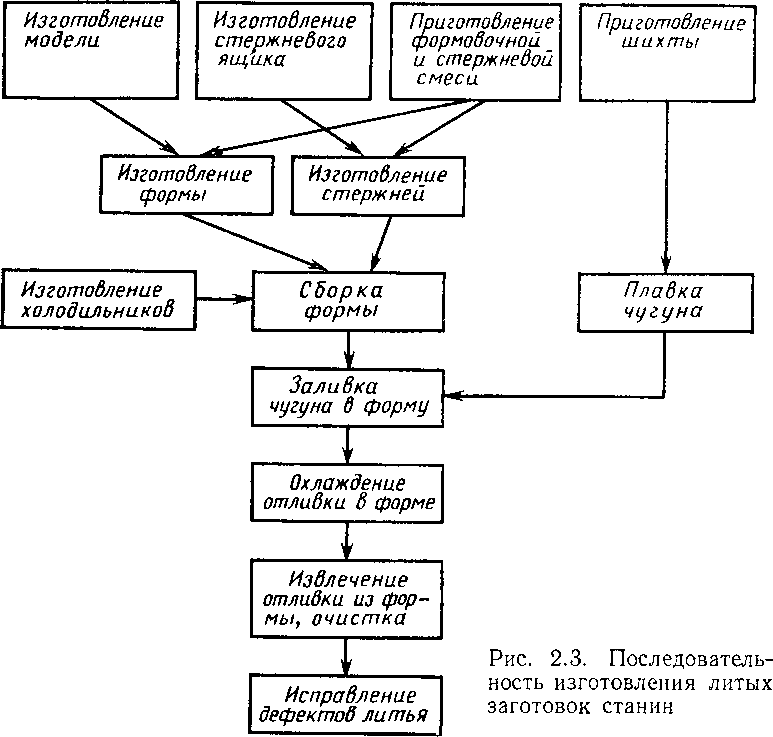 Изготовление модели

Изготовление стержневого ящика

Приготовление формовочной и стержневой смеси

Приготовление шихты

Изготовление формы

Изготовление стержней

Изготовление холодильников

Сборка формы

Плавка чугуна

Заливка чугуна в форму

Охлаждение отливки в форме

Извлечение отливки из формы, очистка

Исправление дефектов литья

Рис. 2.3. Последовательность изготовления литых заготовок станин